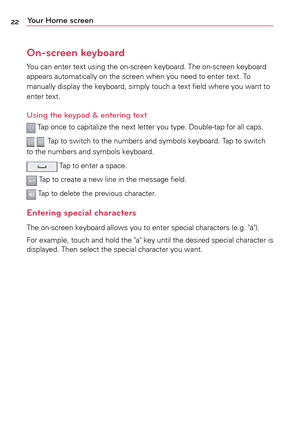 22 Your Home screen

On-screen keyboard

You can enter text using the on-screen keyboard. The on-screen keyboard appears automatically on the screen when you need to enter text. To manually display the keyboard, simply touch a text field where you want to enter text.

Using the keypad & entering text

Tap once to capitalize the next letter you type. Double-tap for all caps.

Tap to switch to the numbers and symbols keyboard. Tap to switch to the numbers and symbols keyboard.

Tap to enter a space.

Tap to create a new line in the message field.

Tap to delete the previous character.

Entering special characters

The on-screen keyboard allows you to enter special characters (e.g. "á").

For example, touch and hold the "a" key until the desired special character is displayed. Then select the special character you want.